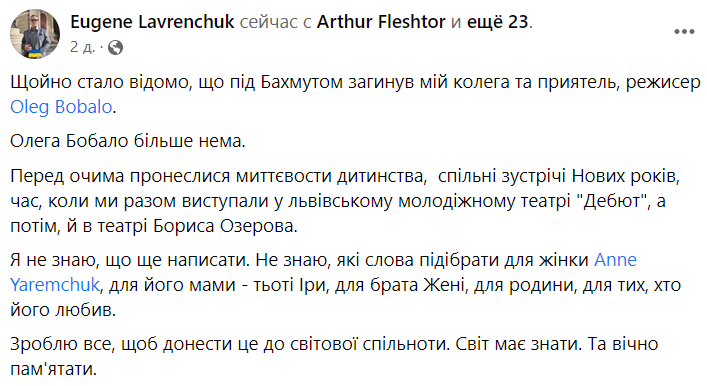 Eugene Lavrenchuk сейчас с Arthur Fleshtor и ещё 23.
2 д. ·

Щойно стало відомо, що під Бахмутом загинув мій колега та приятель, режисер Oleg Bobalo.

Олега Бобало більше нема.

Перед очима пронеслися миттєвости дитинства, спільні зустрічі Нових років, час, коли ми разом виступали у львівському молодіжному театрі "Дебют", а потім, й в театрі Бориса Озерова.

Я не знаю, що ще написати. Не знаю, які слова підібрати для жінки Anne Yaremchuk, для його мами - тьоті Іри, для брата Жені, для родини, для тих, хто його любив.

Зроблю все, щоб донести це до світової спільноти. Світ має знати. Та вічно пам'ятати.